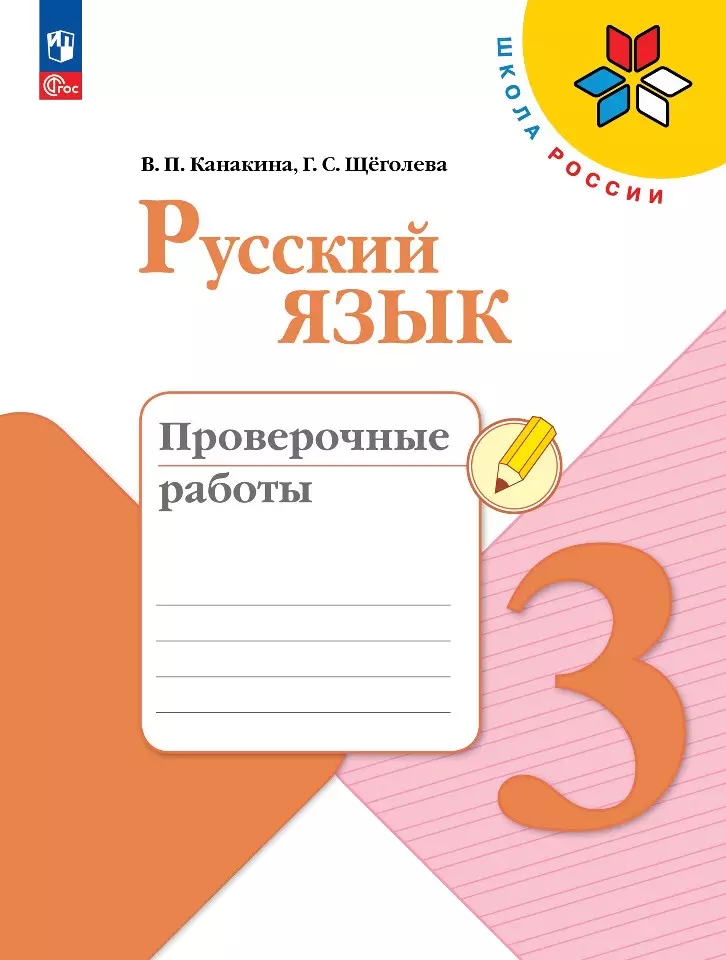 ФГОС

ШКОЛА РОССИИ

В. П. Канакина, Г. С. Щёголева

Русский язык

Проверочные работы

3